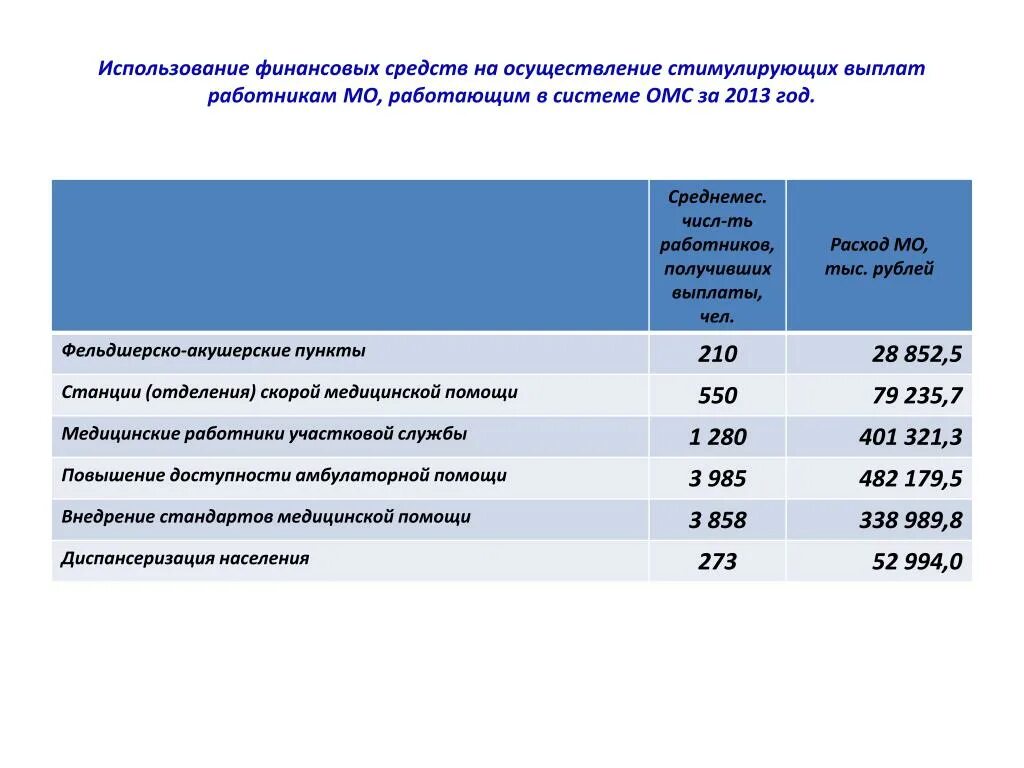 Использование финансовых средств на осуществление стимулирующих выплат работникам МО, работающим в системе ОМС за 2013 год.

| | Среднемес. числ-ть работников, получивших выплаты, чел. | Расход МО, тыс. рублей |
|---|---|---|
| Фельдшерско-акушерские пункты | 210 | 28 852,5 |
| Станции (отделения) скорой медицинской помощи | 550 | 79 235,7 |
| Медицинские работники участковой службы | 1 280 | 401 321,3 |
| Повышение доступности амбулаторной помощи | 3 985 | 482 179,5 |
| Внедрение стандартов медицинской помощи | 3 858 | 338 989,8 |
| Диспансеризация населения | 273 | 52 994,0 |